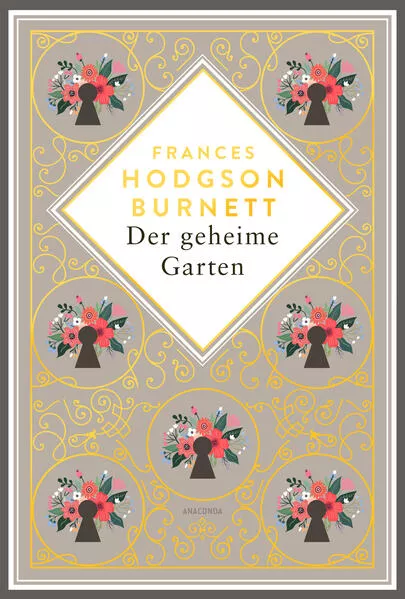 FRANCES
HODGSON
BURNETT
Der geheime
Garten

ANACONDA